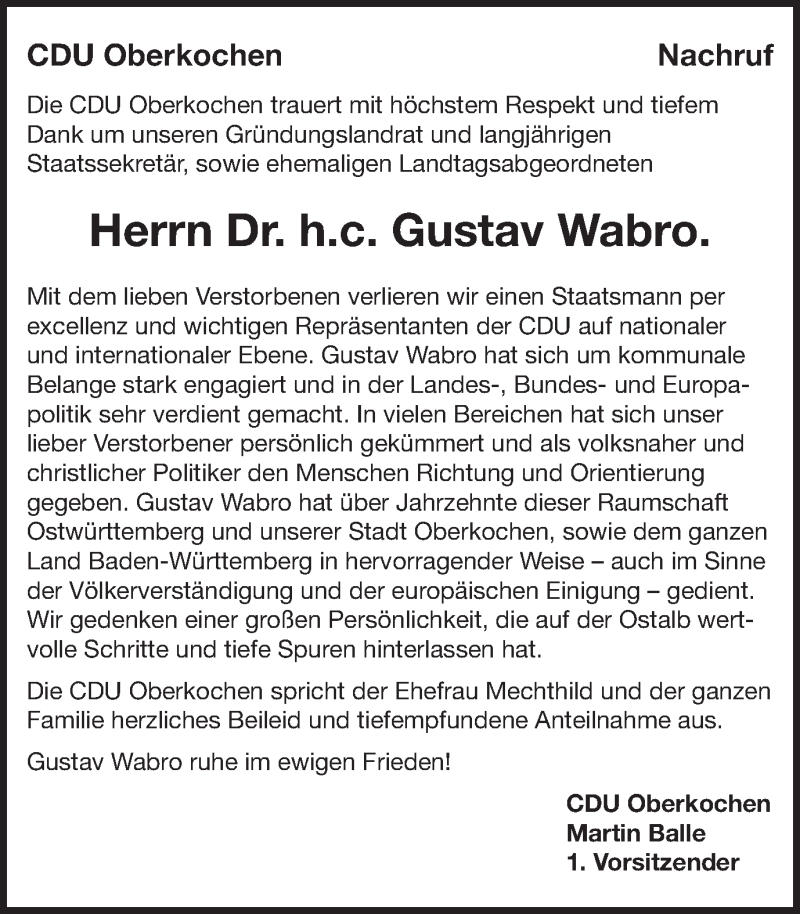 CDU Oberkochen

Nachruf

Die CDU Oberkochen trauert mit höchstem Respekt und tiefem Dank um unseren Gründungslandrat und langjährigen Staatssekretär, sowie ehemaligen Landtagsabgeordneten

Herrn Dr. h.c. Gustav Wabro.

Mit dem lieben Verstorbenen verlieren wir einen Staatsmann per excellenz und wichtigen Repräsentanten der CDU auf nationaler und internationaler Ebene. Gustav Wabro hat sich um kommunale Belange stark engagiert und in der Landes-, Bundes- und Europapolitik sehr verdient gemacht. In vielen Bereichen hat sich unser lieber Verstorbener persönlich gekümmert und als volksnaher und christlicher Politiker den Menschen Richtung und Orientierung gegeben. Gustav Wabro hat über Jahrzehnte dieser Raumschaft Ostwürttemberg und unserer Stadt Oberkochen, sowie dem ganzen Land Baden-Württemberg in hervorragender Weise – auch im Sinne der Völkerverständigung und der europäischen Einigung – gedient. Wir gedenken einer großen Persönlichkeit, die auf der Ostalb wertvolle Schritte und tiefe Spuren hinterlassen hat.

Die CDU Oberkochen spricht der Ehefrau Mechthild und der ganzen Familie herzliches Beileid und tiefempfundene Anteilnahme aus.

Gustav Wabro ruhe im ewigen Frieden!

CDU Oberkochen
Martin Balle
1. Vorsitzender